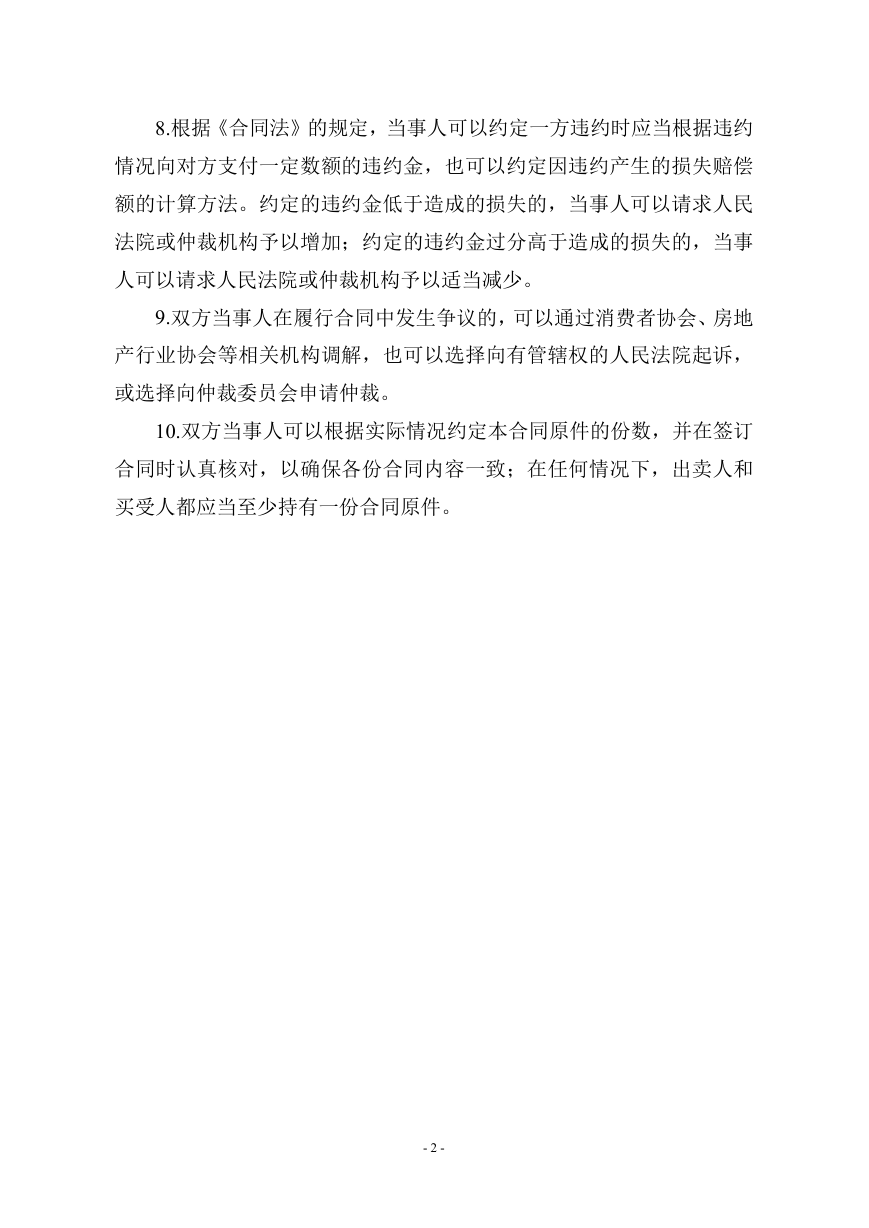 8.根据《合同法》的规定，当事人可以约定一方违约时应当根据违约情况向对方支付一定数额的违约金，也可以约定因违约产生的损失赔偿额的计算方法。约定的违约金低于造成的损失的，当事人可以请求人民法院或仲裁机构予以增加；约定的违约金过分高于造成的损失的，当事人可以请求人民法院或仲裁机构予以适当减少。

9.双方当事人在履行合同中发生争议的，可以通过消费者协会、房地产行业协会等相关机构调解，也可以选择向有管辖权的人民法院起诉，或选择向仲裁委员会申请仲裁。

10.双方当事人可以根据实际情况约定本合同原件的份数，并在签订合同时认真核对，以确保各份合同内容一致；在任何情况下，出卖人和买受人都应当至少持有一份合同原件。

- 2 -